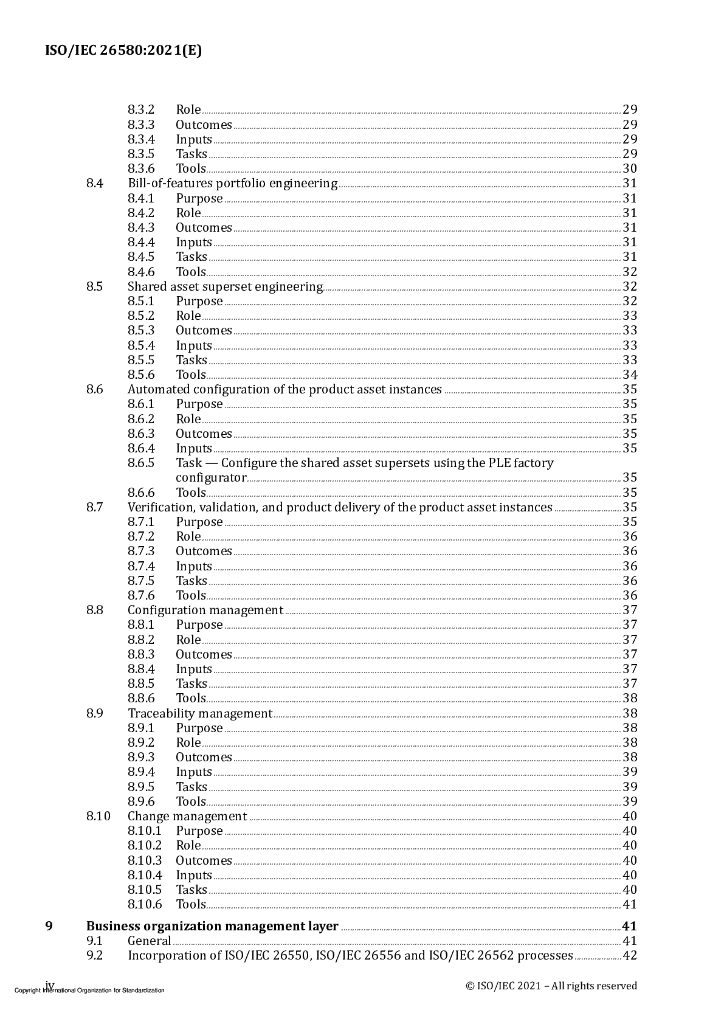 ISO/IEC 26580:2021(E)

8.3.2 Role 29
8.3.3 Outcomes 29
8.3.4 Inputs 29
8.3.5 Tasks 29
8.3.6 Tools 30
8.4 Bill-of-features portfolio engineering 31
8.4.1 Purpose 31
8.4.2 Role 31
8.4.3 Outcomes 31
8.4.4 Inputs 31
8.4.5 Tasks 31
8.4.6 Tools 32
8.5 Shared asset superset engineering 32
8.5.1 Purpose 32
8.5.2 Role 33
8.5.3 Outcomes 33
8.5.4 Inputs 33
8.5.5 Tasks 33
8.5.6 Tools 34
8.6 Automated configuration of the product asset instances 35
8.6.1 Purpose 35
8.6.2 Role 35
8.6.3 Outcomes 35
8.6.4 Inputs 35
8.6.5 Task — Configure the shared asset supersets using the PLE factory configurator 35
8.6.6 Tools 35
8.7 Verification, validation, and product delivery of the product asset instances 35
8.7.1 Purpose 35
8.7.2 Role 36
8.7.3 Outcomes 36
8.7.4 Inputs 36
8.7.5 Tasks 36
8.7.6 Tools 36
8.8 Configuration management 37
8.8.1 Purpose 37
8.8.2 Role 37
8.8.3 Outcomes 37
8.8.4 Inputs 37
8.8.5 Tasks 37
8.8.6 Tools 38
8.9 Traceability management 38
8.9.1 Purpose 38
8.9.2 Role 38
8.9.3 Outcomes 38
8.9.4 Inputs 39
8.9.5 Tasks 39
8.9.6 Tools 39
8.10 Change management 40
8.10.1 Purpose 40
8.10.2 Role 40
8.10.3 Outcomes 40
8.10.4 Inputs 40
8.10.5 Tasks 40
8.10.6 Tools 41
9 Business organization management layer 41
9.1 General 41
9.2 Incorporation of ISO/IEC 26550, ISO/IEC 26556 and ISO/IEC 26562 processes 42

iv
Copyright International Organization for Standardization
© ISO/IEC 2021 – All rights reserved